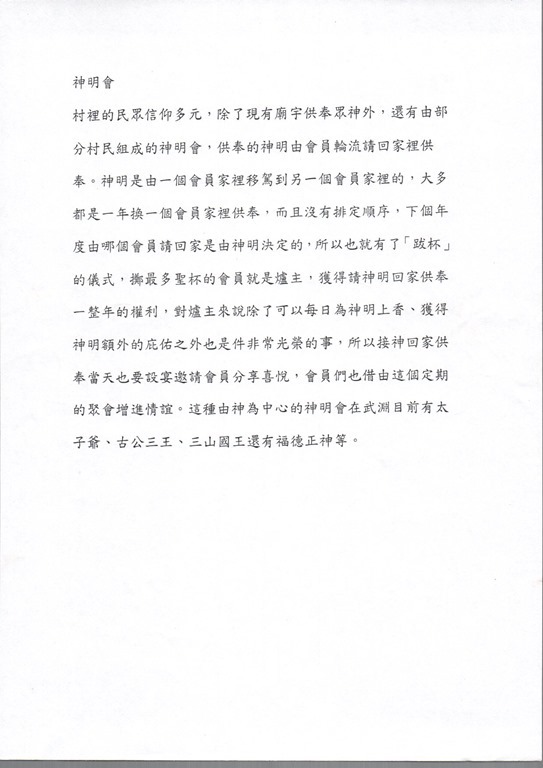 神明會

村裡的民眾信仰多元，除了現有廟宇供奉眾神外，還有由部分村民組成的神明會，供奉的神明由會員輪流請回家裡供奉。神明是由一個會員家裡移駕到另一個會員家裡的，大多都是一年換一個會員家裡供奉，而且沒有排定順序，下個年度由哪個會員請回家是由神明決定的，所以也就有了「跋杯」的儀式，擲最多聖杯的會員就是爐主，獲得請神明回家供奉一整年的權利，對爐主來說除了可以每日為神明上香、獲得神明額外的庇佑之外也是件非常光榮的事，所以接神回家供奉當天也要設宴邀請會員分享喜悅，會員們也借由這個定期的聚會增進情誼。這種由神為中心的神明會在武淵目前有太子爺、古公三王、三山國王還有福德正神等。